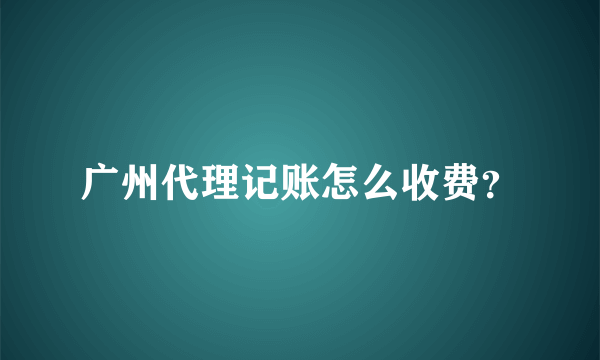 广州代理记账怎么收费?